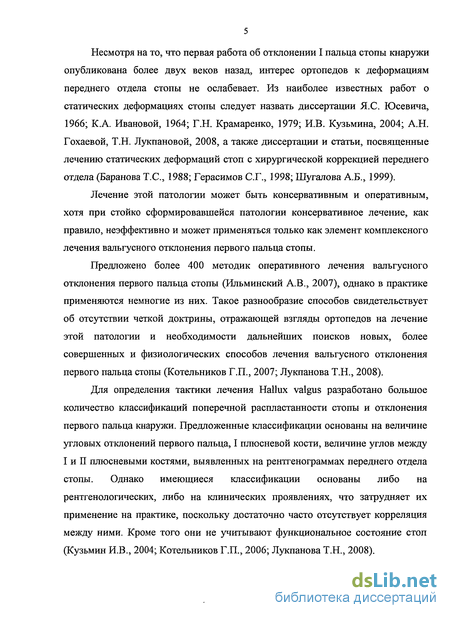 5

Несмотря на то, что первая работа об отклонении I пальца стопы кнаружи опубликована более двух веков назад, интерес ортопедов к деформациям переднего отдела стопы не ослабевает. Из наиболее известных работ о статических деформациях стопы следует назвать диссертации Я.С. Юсевича, 1966; К.А. Ивановой, 1964; Г.Н. Крамаренко, 1979; И.В. Кузьмина, 2004; А.Н. Гохаевой, Т.Н. Лукпановой, 2008, а также диссертации и статьи, посвященные лечению статических деформаций стоп с хирургической коррекцией переднего отдела (Баранова Т.С., 1988; Герасимов С.Г., 1998; Шугалова А.Б., 1999).

Лечение этой патологии может быть консервативным и оперативным, хотя при стойко сформировавшейся патологии консервативное лечение, как правило, неэффективно и может применяться только как элемент комплексного лечения вальгусного отклонения первого пальца стопы.

Предложено более 400 методик оперативного лечения вальгусного отклонения первого пальца стопы (Ильминский А.В., 2007), однако в практике применяются немногие из них. Такое разнообразие способов свидетельствует об отсутствии четкой доктрины, отражающей взгляды ортопедов на лечение этой патологии и необходимости дальнейших поисков новых, более совершенных и физиологических способов лечения вальгусного отклонения первого пальца стопы (Котельников Г.П., 2007; Лукпанова Т.Н., 2008).

Для определения тактики лечения Hallux valgus разработано большое количество классификаций поперечной распластанности стопы и отклонения первого пальца кнаружи. Предложенные классификации основаны на величине угловых отклонений первого пальца, I плюсневой кости, величине углов между I и II плюсневыми костями, выявленных на рентгенограммах переднего отдела стопы. Однако имеющиеся классификации основаны либо на рентгенологических, либо на клинических проявлениях, что затрудняет их применение на практике, поскольку достаточно часто отсутствует корреляция между ними. Кроме того они не учитывают функциональное состояние стоп (Кузьмин И.В., 2004; Котельников Г.П., 2006; Лукпанова Т.Н., 2008).

dsLib.net
библиотека диссертаций